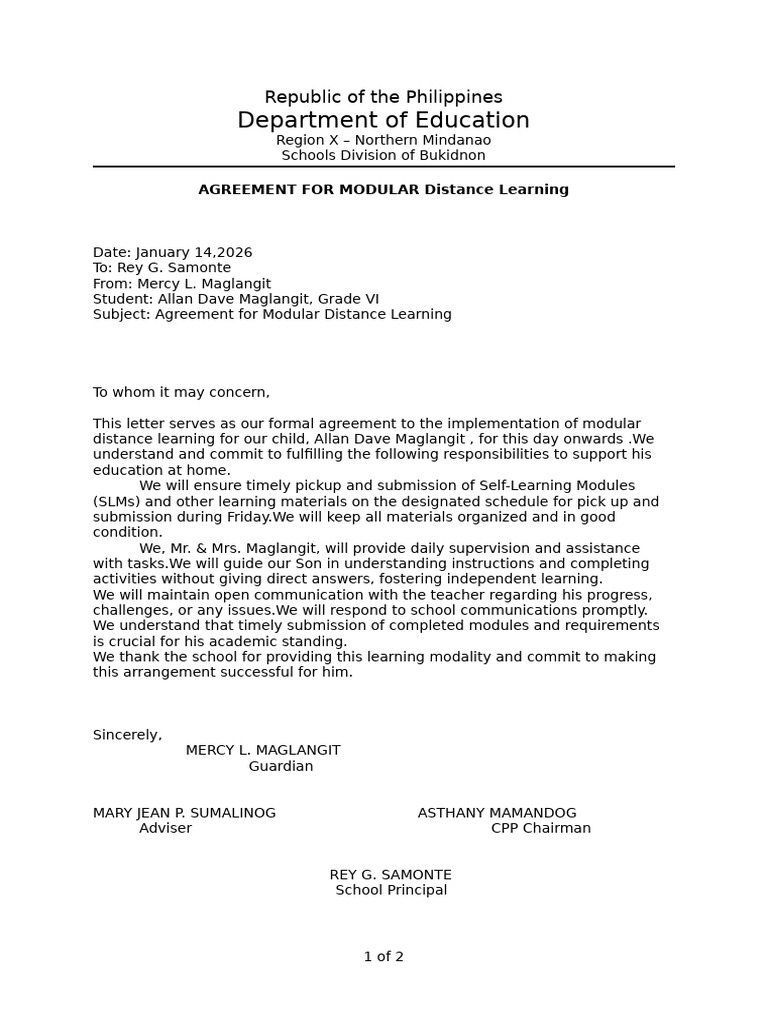 Republic of the Philippines
Department of Education
Region X – Northern Mindanao
Schools Division of Bukidnon

AGREEMENT FOR MODULAR Distance Learning

Date: January 14,2026
To: Rey G. Samonte
From: Mercy L. Maglangit
Student: Allan Dave Maglangit, Grade VI
Subject: Agreement for Modular Distance Learning

To whom it may concern,

This letter serves as our formal agreement to the implementation of modular distance learning for our child, Allan Dave Maglangit , for this day onwards .We understand and commit to fulfilling the following responsibilities to support his education at home.

We will ensure timely pickup and submission of Self-Learning Modules (SLMs) and other learning materials on the designated schedule for pick up and submission during Friday.We will keep all materials organized and in good condition.

We, Mr. & Mrs. Maglangit, will provide daily supervision and assistance with tasks.We will guide our Son in understanding instructions and completing activities without giving direct answers, fostering independent learning.
We will maintain open communication with the teacher regarding his progress, challenges, or any issues.We will respond to school communications promptly.
We understand that timely submission of completed modules and requirements is crucial for his academic standing.
We thank the school for providing this learning modality and commit to making this arrangement successful for him.

Sincerely,
MERCY L. MAGLANGIT
Guardian

MARY JEAN P. SUMALINOG
Adviser

ASTHANY MAMANDOG
CPP Chairman

REY G. SAMONTE
School Principal

1 of 2